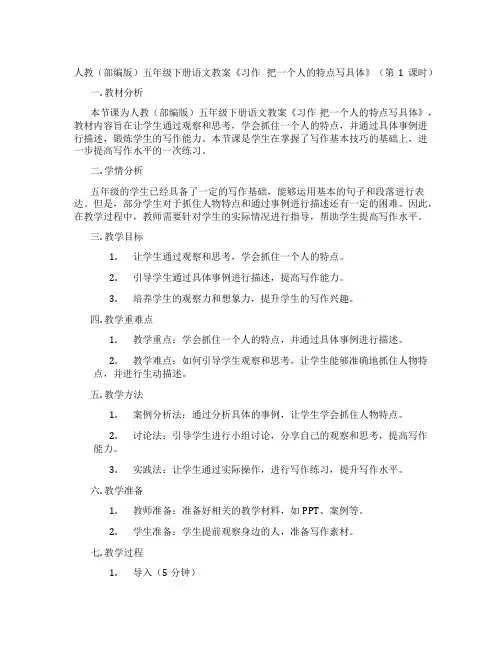 人教（部编版）五年级下册语文教案《习作 把一个人的特点写具体》（第 1 课时）

一.教材分析

本节课为人教（部编版）五年级下册语文教案《习作 把一个人的特点写具体》，教材内容旨在让学生通过观察和思考，学会抓住一个人的特点，并通过具体事例进行描述，锻炼学生的写作能力。本节课是学生在掌握了写作基本技巧的基础上，进一步提高写作水平的一次练习。

二.学情分析

五年级的学生已经具备了一定的写作基础，能够运用基本的句子和段落进行表达。但是，部分学生对于抓住人物特点和通过事例进行描述还有一定的困难。因此，在教学过程中，教师需要针对学生的实际情况进行指导，帮助学生提高写作水平。

三.教学目标

1. 让学生通过观察和思考，学会抓住一个人的特点。

2. 引导学生通过具体事例进行描述，提高写作能力。

3. 培养学生的观察力和想象力，提升学生的写作兴趣。

四.教学重难点

1. 教学重点：学会抓住一个人的特点，并通过具体事例进行描述。

2. 教学难点：如何引导学生观察和思考，让学生能够准确地抓住人物特点，并进行生动描述。

五.教学方法

1. 案例分析法：通过分析具体的事例，让学生学会抓住人物特点。

2. 讨论法：引导学生进行小组讨论，分享自己的观察和思考，提高写作能力。

3. 实践法：让学生通过实际操作，进行写作练习，提升写作水平。

六.教学准备

1. 教师准备：准备好相关的教学材料，如 PPT、案例等。

2. 学生准备：学生提前观察身边的人，准备写作素材。

七.教学过程

1. 导入（5 分钟）